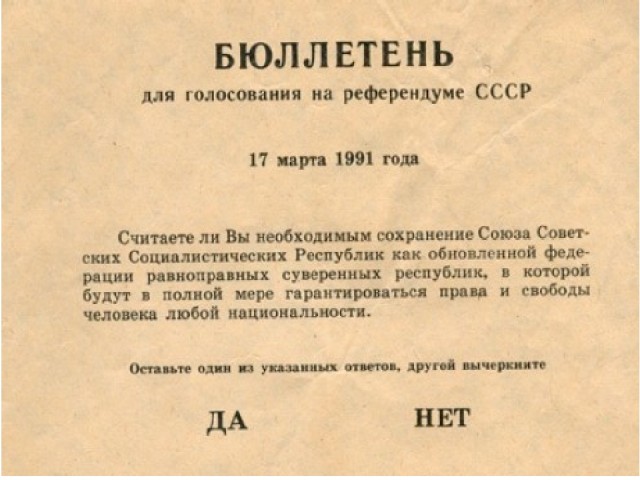 БЮЛЛЕТЕНЬ

для голосования на референдуме СССР

17 марта 1991 года

Считаете ли Вы необходимым сохранение Союза Советских Социалистических Республик как обновленной федерации равноправных суверенных республик, в которой будут в полной мере гарантироваться права и свободы человека любой национальности.

Оставьте один из указанных ответов, другой вычеркните

ДА НЕТ